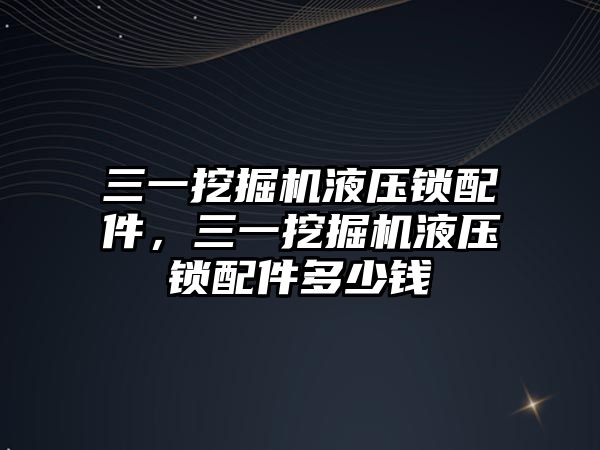 三一挖掘机液压锁配件，三一挖掘机液压锁配件多少钱